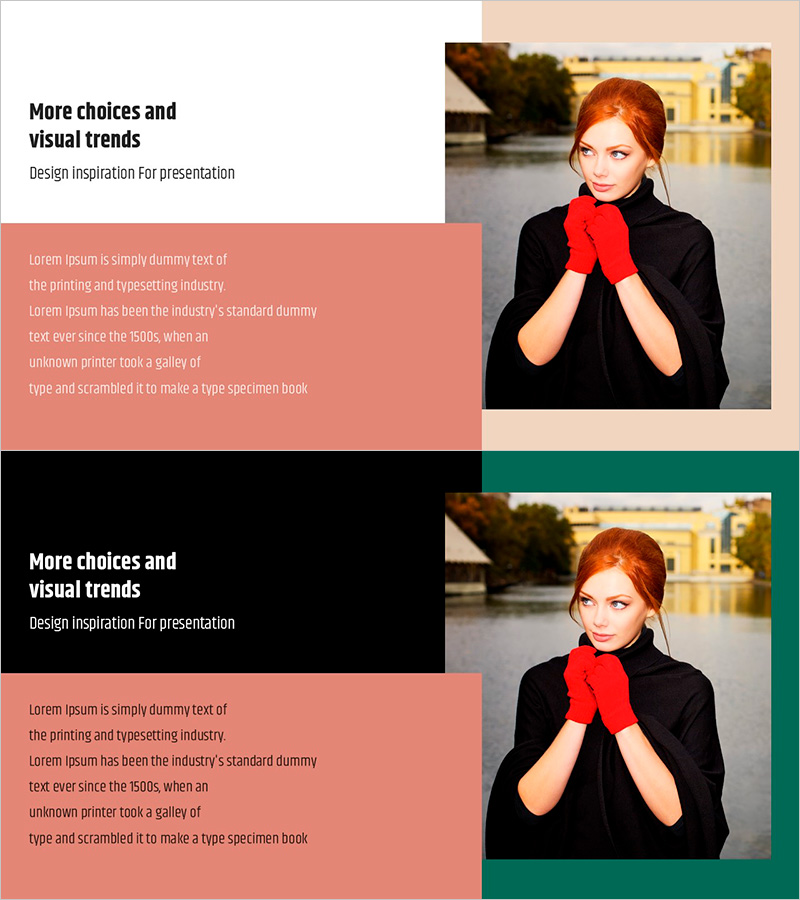 More choices and visual trends

Design inspiration For presentation

Lorem Ipsum is simply dummy text of the printing and typesetting industry. Lorem Ipsum has been the industry's standard dummy text ever since the 1500s, when an unknown printer took a galley of type and scrambled it to make a type specimen book

More choices and visual trends

Design inspiration For presentation

Lorem Ipsum is simply dummy text of the printing and typesetting industry. Lorem Ipsum has been the industry's standard dummy text ever since the 1500s, when an unknown printer took a galley of type and scrambled it to make a type specimen book